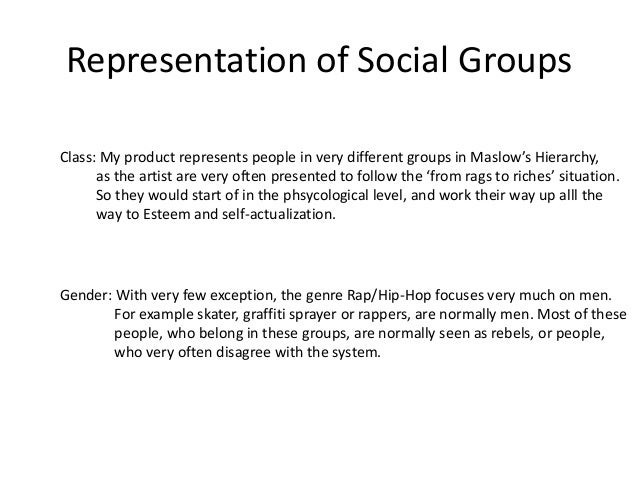 Representation of Social Groups

Class: My product represents people in very different groups in Maslow’s Hierarchy, as the artist are very often presented to follow the ‘from rags to riches’ situation. So they would start of in the phsycological level, and work their way up alll the way to Esteem and self-actualization.

Gender: With very few exception, the genre Rap/Hip-Hop focuses very much on men. For example skater, graffiti sprayer or rappers, are normally men. Most of these people, who belong in these groups, are normally seen as rebels, or people, who very often disagree with the system.